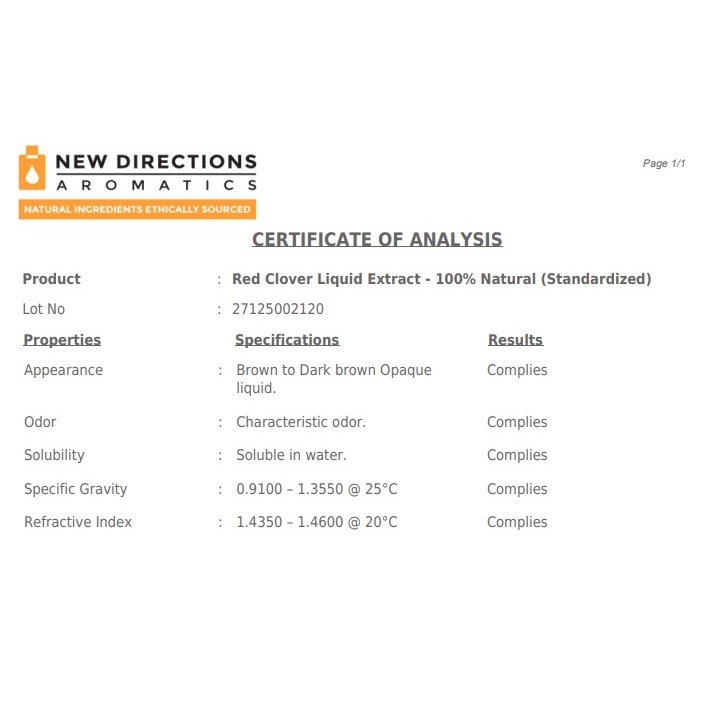 NEW DIRECTIONS
AROMATICS
NATURAL INGREDIENTS ETHICALLY SOURCED

Page 1/1

CERTIFICATE OF ANALYSIS

Product : Red Clover Liquid Extract - 100% Natural (Standardized)
Lot No : 27125002120

| Properties | | Specifications | Results |
|---|---|---|---|
| Appearance | : | Brown to Dark brown Opaque liquid. | Complies |
| Odor | : | Characteristic odor. | Complies |
| Solubility | : | Soluble in water. | Complies |
| Specific Gravity | : | 0.9100 – 1.3550 @ 25°C | Complies |
| Refractive Index | : | 1.4350 – 1.4600 @ 20°C | Complies |